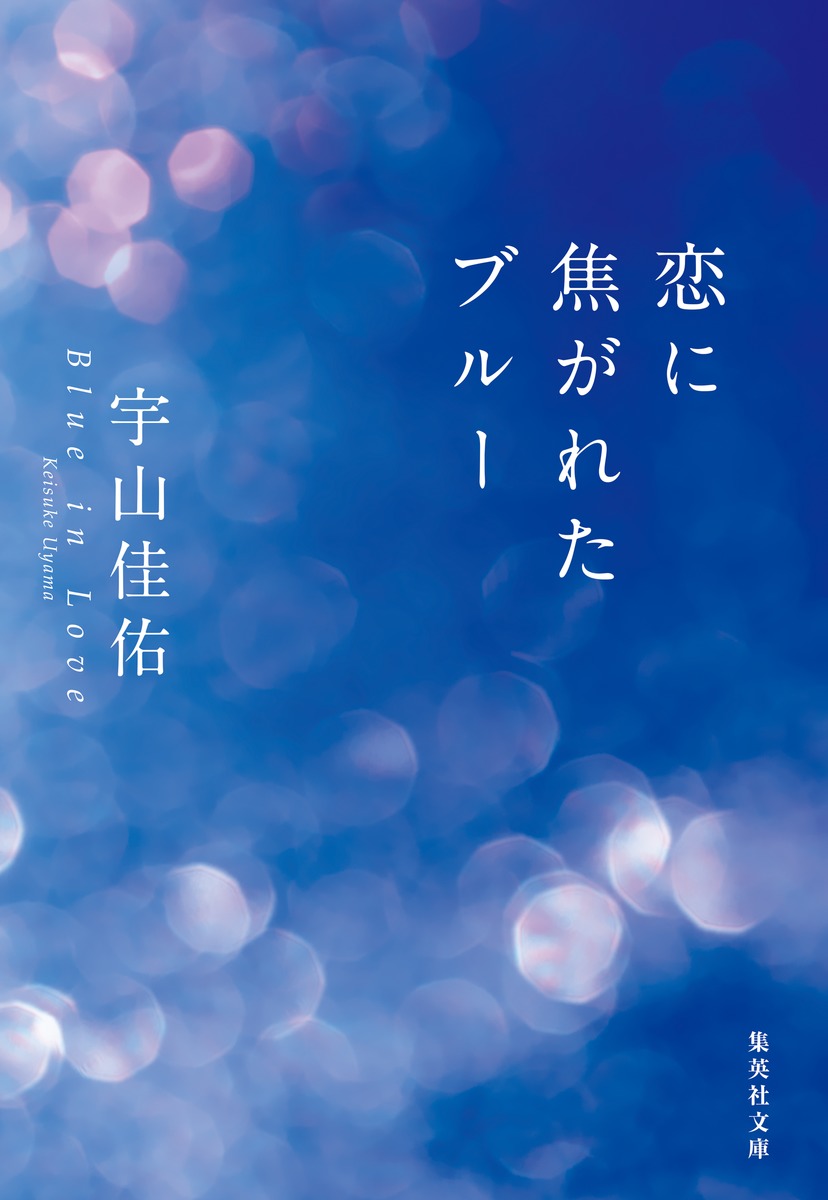 恋に焦がれたブルー

宇山佳佑

Blue in Love

Keisuke Uyama

集英社文庫